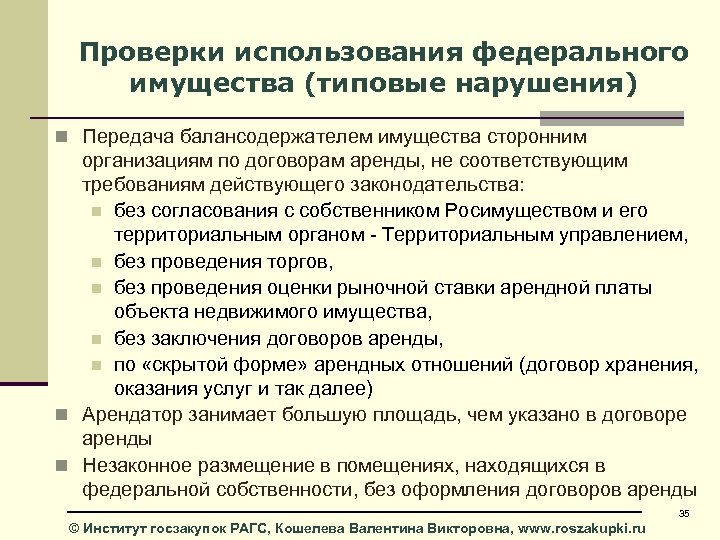 Проверки использования федерального имущества (типовые нарушения)

Передача балансодержателем имущества сторонним организациям по договорам аренды, не соответствующим требованиям действующего законодательства:

без согласования с собственником Росимуществом и его территориальным органом - Территориальным управлением,

без проведения торгов,

без проведения оценки рыночной ставки арендной платы объекта недвижимого имущества,

без заключения договоров аренды,

по «скрытой форме» арендных отношений (договор хранения, оказания услуг и так далее)

Арендатор занимает большую площадь, чем указано в договоре аренды

Незаконное размещение в помещениях, находящихся в федеральной собственности, без оформления договоров аренды

35

© Институт госзакупок РАГС, Кошелева Валентина Викторовна, www.roszakupki.ru